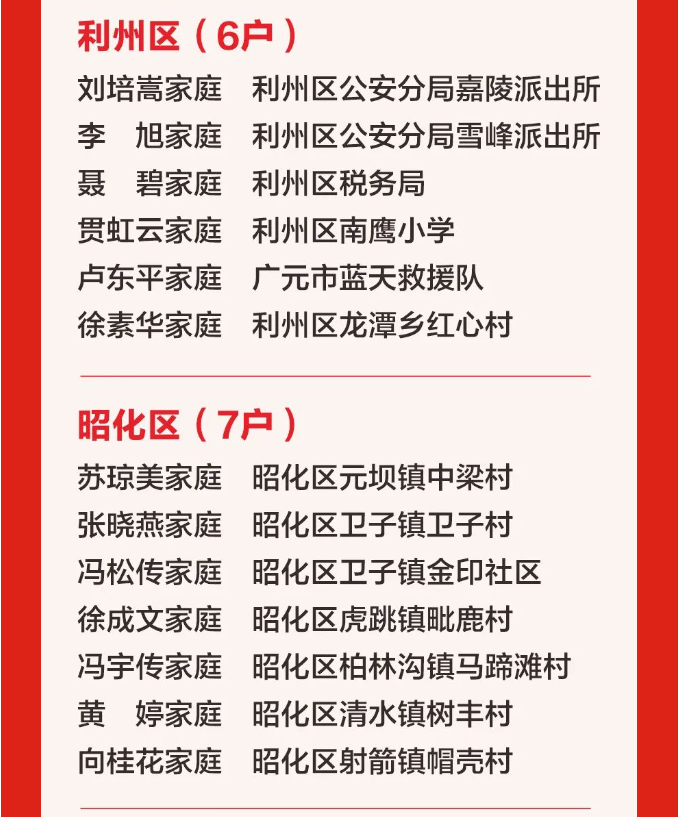 利州区（6户）

刘培嵩家庭　利州区公安分局嘉陵派出所
李　旭家庭　利州区公安分局雪峰派出所
聂　碧家庭　利州区税务局
贯虹云家庭　利州区南鹰小学
卢东平家庭　广元市蓝天救援队
徐素华家庭　利州区龙潭乡红心村

昭化区（7户）

苏琼美家庭　昭化区元坝镇中梁村
张晓燕家庭　昭化区卫子镇卫子村
冯松传家庭　昭化区卫子镇金印社区
徐成文家庭　昭化区虎跳镇毗鹿村
冯宇传家庭　昭化区柏林沟镇马蹄滩村
黄　婷家庭　昭化区清水镇树丰村
向桂花家庭　昭化区射箭镇帽壳村